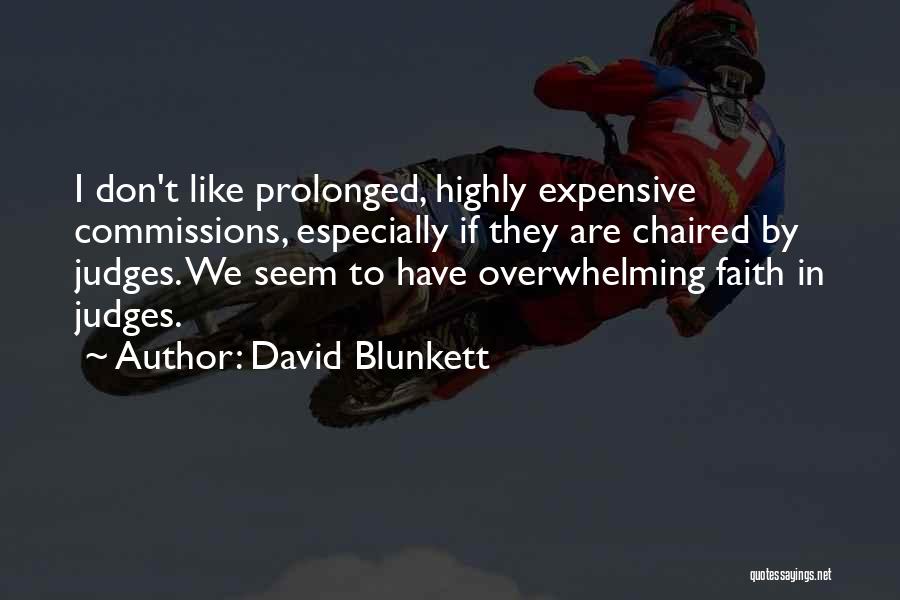 I don't like prolonged, highly expensive commissions, especially if they are chaired by judges. We seem to have overwhelming faith in judges.

~ Author: David Blunkett

quotessayings.net